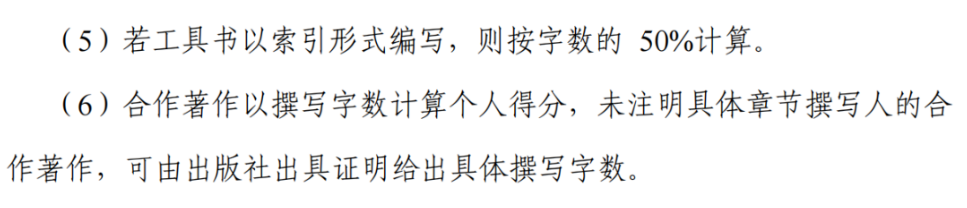 （5）若工具书以索引形式编写，则按字数的 50%计算。

（6）合作著作以撰写字数计算个人得分，未注明具体章节撰写人的合作著作，可由出版社出具证明给出具体撰写字数。